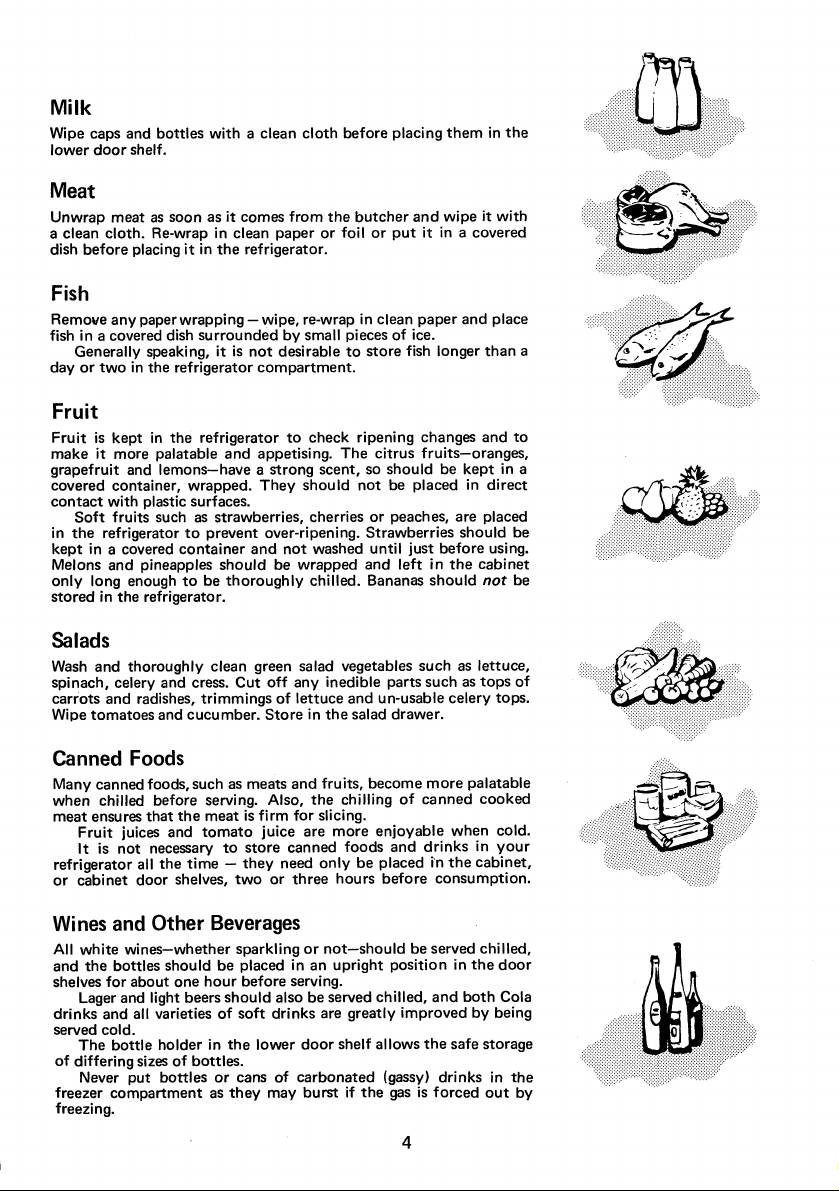 Milk

Wipe caps and bottles with a clean cloth before placing them in the lower door shelf.

Meat

Unwrap meat as soon as it comes from the butcher and wipe it with a clean cloth. Re-wrap in clean paper or foil or put it in a covered dish before placing it in the refrigerator.

Fish

Remove any paper wrapping — wipe, re-wrap in clean paper and place fish in a covered dish surrounded by small pieces of ice.

Generally speaking, it is not desirable to store fish longer than a day or two in the refrigerator compartment.

Fruit

Fruit is kept in the refrigerator to check ripening changes and to make it more palatable and appetising. The citrus fruits—oranges, grapefruit and lemons—have a strong scent, so should be kept in a covered container, wrapped. They should not be placed in direct contact with plastic surfaces.

Soft fruits such as strawberries, cherries or peaches, are placed in the refrigerator to prevent over-ripening. Strawberries should be kept in a covered container and not washed until just before using. Melons and pineapples should be wrapped and left in the cabinet only long enough to be thoroughly chilled. Bananas should not be stored in the refrigerator.

Salads

Wash and thoroughly clean green salad vegetables such as lettuce, spinach, celery and cress. Cut off any inedible parts such as tops of carrots and radishes, trimmings of lettuce and un-usable celery tops. Wipe tomatoes and cucumber. Store in the salad drawer.

Canned Foods

Many canned foods, such as meats and fruits, become more palatable when chilled before serving. Also, the chilling of canned cooked meat ensures that the meat is firm for slicing.

Fruit juices and tomato juice are more enjoyable when cold.

It is not necessary to store canned foods and drinks in your refrigerator all the time — they need only be placed in the cabinet, or cabinet door shelves, two or three hours before consumption.

Wines and Other Beverages

All white wines—whether sparkling or not—should be served chilled, and the bottles should be placed in an upright position in the door shelves for about one hour before serving.

Lager and light beers should also be served chilled, and both Cola drinks and all varieties of soft drinks are greatly improved by being served cold.

The bottle holder in the lower door shelf allows the safe storage of differing sizes of bottles.

Never put bottles or cans of carbonated (gassy) drinks in the freezer compartment as they may burst if the gas is forced out by freezing.

4